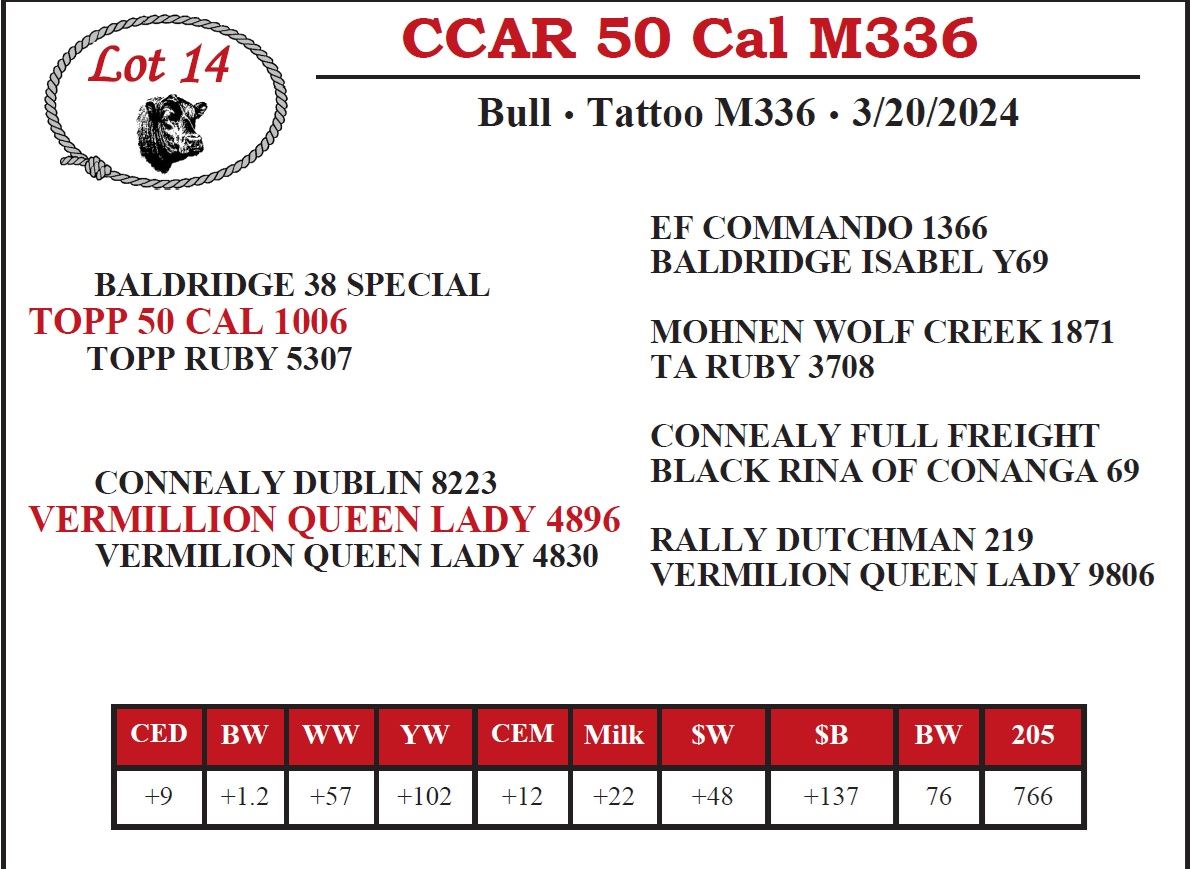 Lot 14

CCAR 50 Cal M336

Bull • Tattoo M336 • 3/20/2024

BALDRIDGE 38 SPECIAL
TOPP 50 CAL 1006
TOPP RUBY 5307

CONNEALY DUBLIN 8223
VERMILLION QUEEN LADY 4896
VERMILION QUEEN LADY 4830

EF COMMANDO 1366
BALDRIDGE ISABEL Y69

MOHNEN WOLF CREEK 1871
TA RUBY 3708

CONNEALY FULL FREIGHT
BLACK RINA OF CONANGA 69

RALLY DUTCHMAN 219
VERMILION QUEEN LADY 9806

| CED | BW | WW | YW | CEM | Milk | $W | $B | BW | 205 |
|---|---|---|---|---|---|---|---|---|---|
| +9 | +1.2 | +57 | +102 | +12 | +22 | +48 | +137 | 76 | 766 |